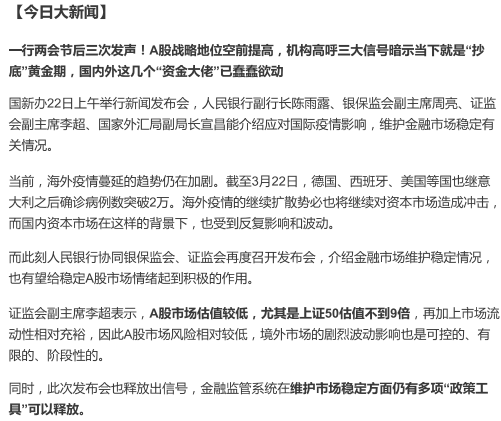 【今日大新闻】

一行两会节后三次发声！A股战略地位空前提高，机构高呼三大信号暗示当下就是“抄底”黄金期，国内外这几个“资金大佬”已蠢蠢欲动

国新办22日上午举行新闻发布会，人民银行副行长陈雨露、银保监会副主席周亮、证监会副主席李超、国家外汇局副局长宣昌能介绍应对国际疫情影响，维护金融市场稳定有关情况。

当前，海外疫情蔓延的趋势仍在加剧。截至3月22日，德国、西班牙、美国等国也继意大利之后确诊病例数突破2万。海外疫情的继续扩散势必也将继续对资本市场造成冲击，而国内资本市场在这样的背景下，也受到反复影响和波动。

而此刻人民银行协同银保监会、证监会再度召开发布会，介绍金融市场维护稳定情况，也有望给稳定A股市场情绪起到积极的作用。

证监会副主席李超表示，A股市场估值较低，尤其是上证50估值不到9倍，再加上市场流动性相对充裕，因此A股市场风险相对较低，境外市场的剧烈波动影响也是可控的、有限的、阶段性的。

同时，此次发布会也释放出信号，金融监管系统在维护市场稳定方面仍有多项“政策工具”可以释放。